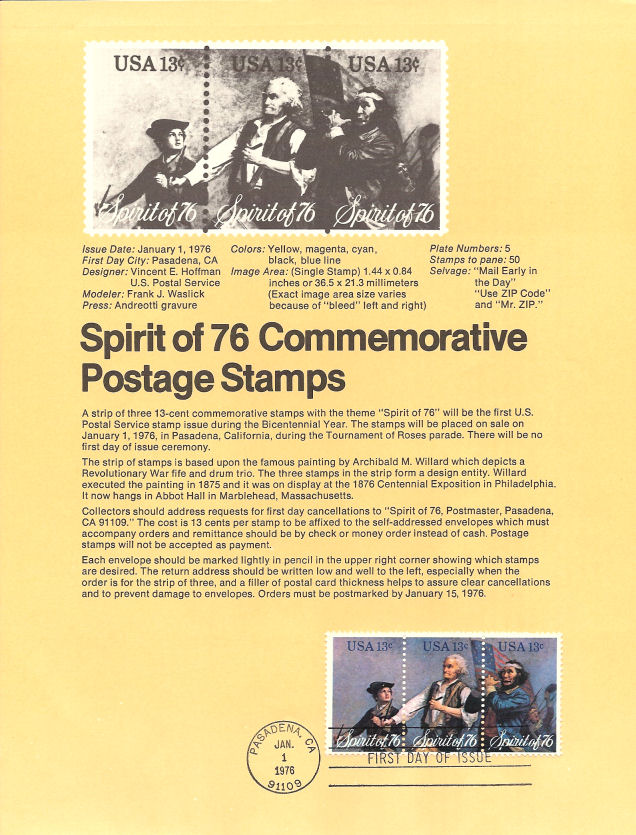 USA 13¢ USA 13¢ USA 13¢

Spirit of 76 Spirit of 76 Spirit of 76

Issue Date: January 1, 1976
First Day City: Pasadena, CA
Designer: Vincent E. Hoffman U.S. Postal Service
Modeler: Frank J. Waslick
Press: Andreotti gravure

Colors: Yellow, magenta, cyan, black, blue line
Image Area: (Single Stamp) 1.44 x 0.84 inches or 36.5 x 21.3 millimeters (Exact image area size varies because of "bleed" left and right)

Plate Numbers: 5
Stamps to pane: 50
Selvage: "Mail Early in the Day" "Use ZIP Code" and "Mr. ZIP."

Spirit of 76 Commemorative Postage Stamps

A strip of three 13-cent commemorative stamps with the theme "Spirit of 76" will be the first U.S. Postal Service stamp issue during the Bicentennial Year. The stamps will be placed on sale on January 1, 1976, in Pasadena, California, during the Tournament of Roses parade. There will be no first day of issue ceremony.

The strip of stamps is based upon the famous painting by Archibald M. Willard which depicts a Revolutionary War fife and drum trio. The three stamps in the strip form a design entity. Willard executed the painting in 1875 and it was on display at the 1876 Centennial Exposition in Philadelphia. It now hangs in Abbot Hall in Marblehead, Massachusetts.

Collectors should address requests for first day cancellations to "Spirit of 76, Postmaster, Pasadena, CA 91109." The cost is 13 cents per stamp to be affixed to the self-addressed envelopes which must accompany orders and remittance should be by check or money order instead of cash. Postage stamps will not be accepted as payment.

Each envelope should be marked lightly in pencil in the upper right corner showing which stamps are desired. The return address should be written low and well to the left, especially when the order is for the strip of three, and a filler of postal card thickness helps to assure clear cancellations and to prevent damage to envelopes. Orders must be postmarked by January 15, 1976.

USA 13c USA 13c USA 13c

Spirit of 76 Spirit of 76 Spirit of 76

PASADENA, CA JAN. 1 1976 91109

FIRST DAY OF ISSUE